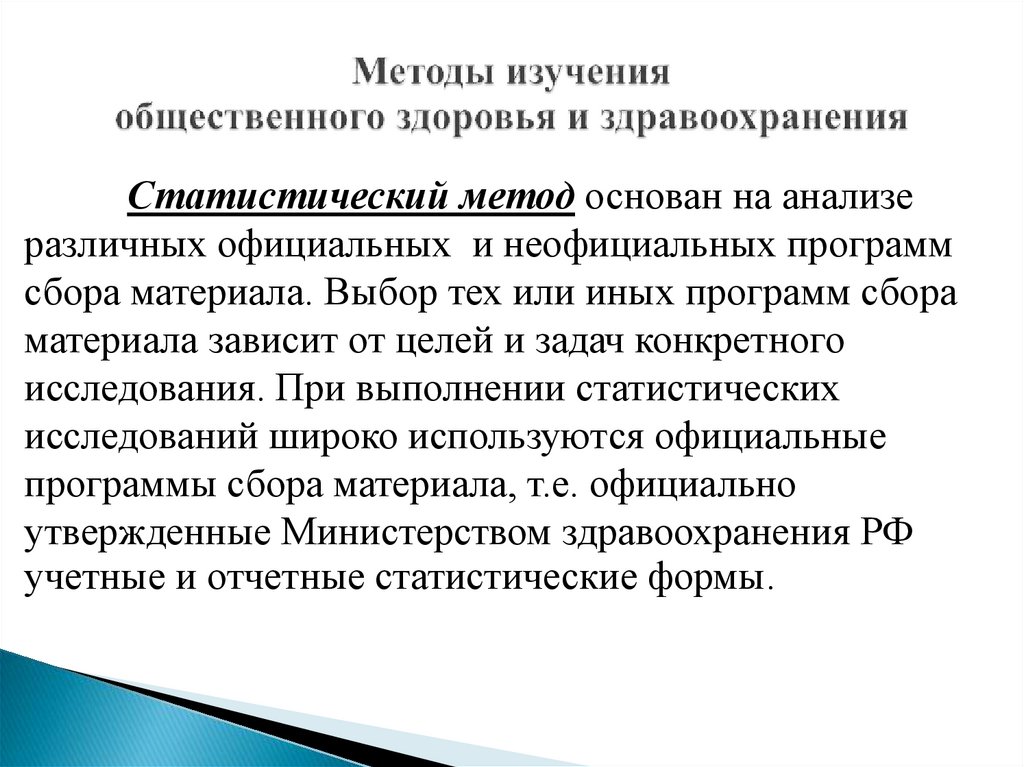 Методы изучения
общественного здоровья и здравоохранения

Статистический метод основан на анализе различных официальных и неофициальных программ сбора материала. Выбор тех или иных программ сбора материала зависит от целей и задач конкретного исследования. При выполнении статистических исследований широко используются официальные программы сбора материала, т.е. официально утвержденные Министерством здравоохранения РФ учетные и отчетные статистические формы.